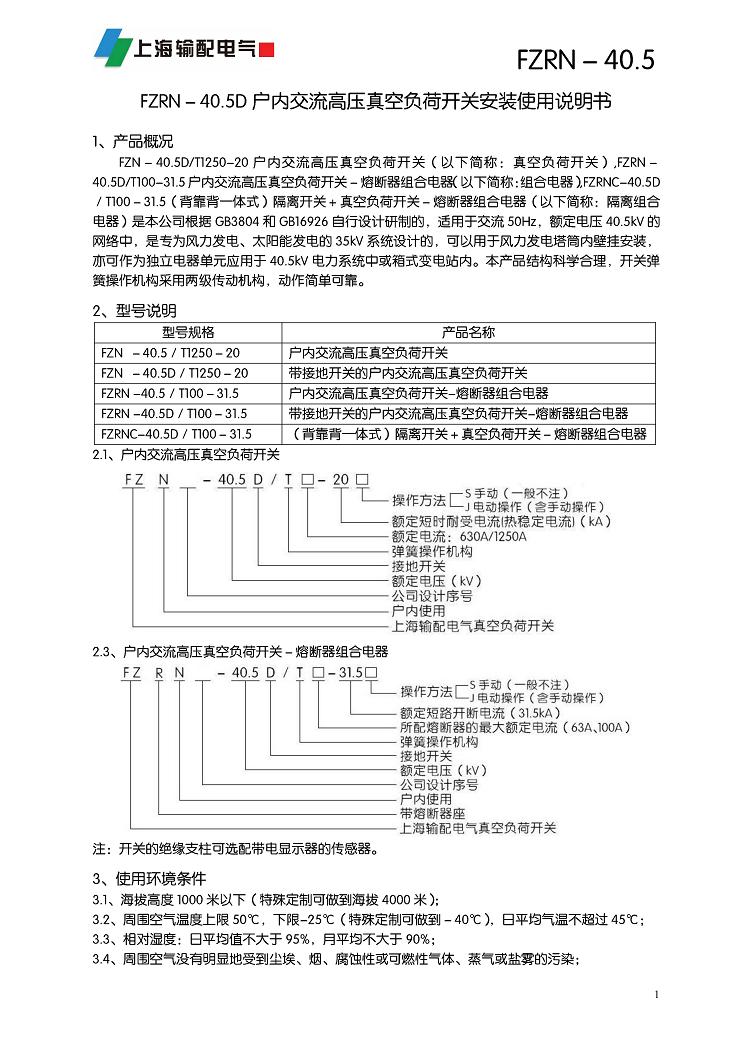 上海输配电气

FZRN – 40.5

FZRN – 40.5D 户内交流高压真空负荷开关安装使用说明书

1、产品概况

FZN – 40.5D/T1250–20 户内交流高压真空负荷开关（以下简称：真空负荷开关）,FZRN – 40.5D/T100–31.5 户内交流高压真空负荷开关 – 熔断器组合电器(以下简称:组合电器),FZRNC–40.5D / T100 – 31.5（背靠背一体式）隔离开关 + 真空负荷开关 – 熔断器组合电器（以下简称：隔离组合电器）是本公司根据 GB3804 和 GB16926 自行设计研制的，适用于交流 50Hz，额定电压 40.5kV 的网络中，是专为风力发电、太阳能发电的 35kV 系统设计的，可以用于风力发电塔筒内壁挂安装，亦可作为独立电器单元应用于 40.5kV 电力系统中或箱式变电站内。本产品结构科学合理，开关弹簧操作机构采用两级传动机构，动作简单可靠。

2、型号说明

| 型号规格 | 产品名称 |
|---|---|
| FZN – 40.5 / T1250 – 20 | 户内交流高压真空负荷开关 |
| FZN – 40.5D / T1250 – 20 | 带接地开关的户内交流高压真空负荷开关 |
| FZRN –40.5 / T100 – 31.5 | 户内交流高压真空负荷开关–熔断器组合电器 |
| FZRN –40.5D / T100 – 31.5 | 带接地开关的户内交流高压真空负荷开关–熔断器组合电器 |
| FZRNC–40.5D / T100 – 31.5 | （背靠背一体式）隔离开关 + 真空负荷开关 – 熔断器组合电器 |

2.1、户内交流高压真空负荷开关

F Z N □ – 40.5 D / T □ – 20 □

操作方法 S 手动（一般不注） J 电动操作（含手动操作）
额定短时耐受电流(热稳定电流)（kA）
额定电流：630A/1250A
弹簧操作机构
接地开关
额定电压（kV）
公司设计序号
户内使用
上海输配电气真空负荷开关

2.3、户内交流高压真空负荷开关 – 熔断器组合电器

F Z R N □ – 40.5 D / T □ – 31.5 □

操作方法 S 手动（一般不注） J 电动操作（含手动操作）
额定短路开断电流（31.5kA）
所配熔断器的最大额定电流（63A、100A）
弹簧操作机构
接地开关
额定电压（kV）
公司设计序号
户内使用
带熔断器座
上海输配电气真空负荷开关

注：开关的绝缘支柱可选配带电显示器的传感器。

3、使用环境条件

3.1、海拔高度 1000 米以下（特殊定制可做到海拔 4000 米）；
3.2、周围空气温度上限 50℃，下限–25℃（特殊定制可做到 – 40℃），日平均气温不超过 45℃；
3.3、相对湿度：日平均值不大于 95%，月平均不大于 90%；
3.4、周围空气没有明显地受到尘埃、烟、腐蚀性或可燃性气体、蒸气或盐雾的污染；

1